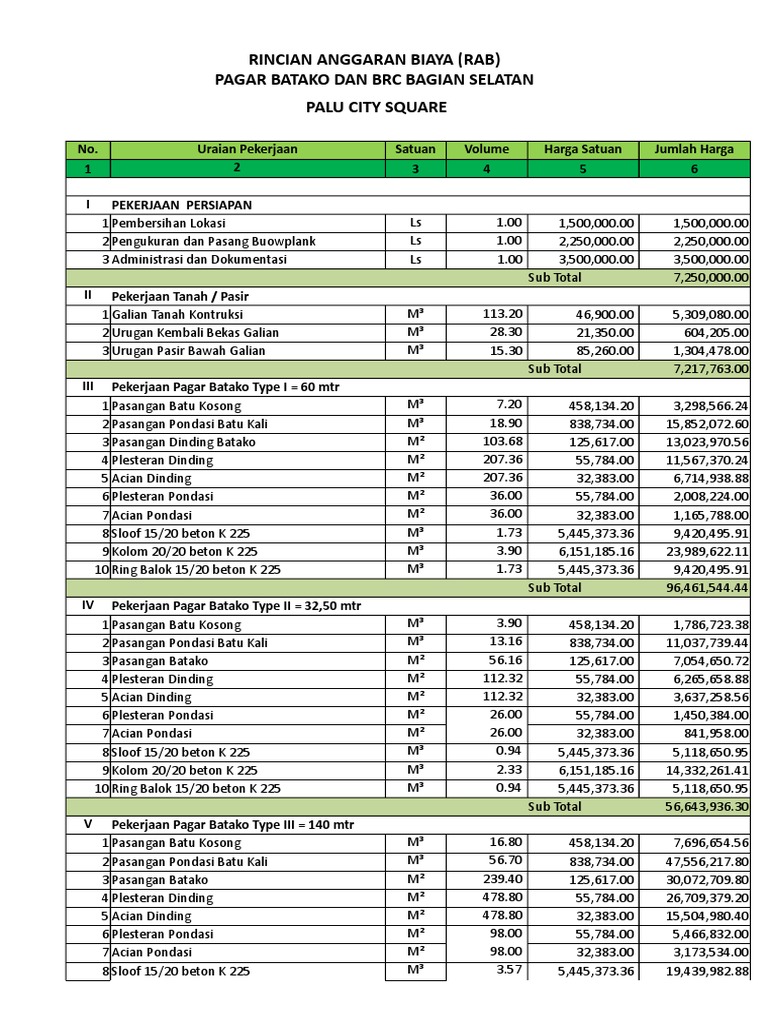 RINCIAN ANGGARAN BIAYA (RAB)
PAGAR BATAKO DAN BRC BAGIAN SELATAN
PALU CITY SQUARE

| No. | Uraian Pekerjaan | Satuan | Volume | Harga Satuan | Jumlah Harga |
|---|---|---|---|---|---|
| 1 | 2 | 3 | 4 | 5 | 6 |
| | | | | | |
| I | PEKERJAAN PERSIAPAN | | | | |
| 1 | Pembersihan Lokasi | Ls | 1.00 | 1,500,000.00 | 1,500,000.00 |
| 2 | Pengukuran dan Pasang Buowplank | Ls | 1.00 | 2,250,000.00 | 2,250,000.00 |
| 3 | Administrasi dan Dokumentasi | Ls | 1.00 | 3,500,000.00 | 3,500,000.00 |
| | | | | Sub Total | 7,250,000.00 |
| II | Pekerjaan Tanah / Pasir | | | | |
| 1 | Galian Tanah Kontruksi | M³ | 113.20 | 46,900.00 | 5,309,080.00 |
| 2 | Urugan Kembali Bekas Galian | M³ | 28.30 | 21,350.00 | 604,205.00 |
| 3 | Urugan Pasir Bawah Galian | M³ | 15.30 | 85,260.00 | 1,304,478.00 |
| | | | | Sub Total | 7,217,763.00 |
| III | Pekerjaan Pagar Batako Type I = 60 mtr | | | | |
| 1 | Pasangan Batu Kosong | M³ | 7.20 | 458,134.20 | 3,298,566.24 |
| 2 | Pasangan Pondasi Batu Kali | M³ | 18.90 | 838,734.00 | 15,852,072.60 |
| 3 | Pasangan Dinding Batako | M² | 103.68 | 125,617.00 | 13,023,970.56 |
| 4 | Plesteran Dinding | M² | 207.36 | 55,784.00 | 11,567,370.24 |
| 5 | Acian Dinding | M² | 207.36 | 32,383.00 | 6,714,938.88 |
| 6 | Plesteran Pondasi | M² | 36.00 | 55,784.00 | 2,008,224.00 |
| 7 | Acian Pondasi | M² | 36.00 | 32,383.00 | 1,165,788.00 |
| 8 | Sloof 15/20 beton K 225 | M³ | 1.73 | 5,445,373.36 | 9,420,495.91 |
| 9 | Kolom 20/20 beton K 225 | M³ | 3.90 | 6,151,185.16 | 23,989,622.11 |
| 10 | Ring Balok 15/20 beton K 225 | M³ | 1.73 | 5,445,373.36 | 9,420,495.91 |
| | | | | Sub Total | 96,461,544.44 |
| IV | Pekerjaan Pagar Batako Type II = 32,50 mtr | | | | |
| 1 | Pasangan Batu Kosong | M³ | 3.90 | 458,134.20 | 1,786,723.38 |
| 2 | Pasangan Pondasi Batu Kali | M³ | 13.16 | 838,734.00 | 11,037,739.44 |
| 3 | Pasangan Batako | M² | 56.16 | 125,617.00 | 7,054,650.72 |
| 4 | Plesteran Dinding | M² | 112.32 | 55,784.00 | 6,265,658.88 |
| 5 | Acian Dinding | M² | 112.32 | 32,383.00 | 3,637,258.56 |
| 6 | Plesteran Pondasi | M² | 26.00 | 55,784.00 | 1,450,384.00 |
| 7 | Acian Pondasi | M² | 26.00 | 32,383.00 | 841,958.00 |
| 8 | Sloof 15/20 beton K 225 | M³ | 0.94 | 5,445,373.36 | 5,118,650.95 |
| 9 | Kolom 20/20 beton K 225 | M³ | 2.33 | 6,151,185.16 | 14,332,261.41 |
| 10 | Ring Balok 15/20 beton K 225 | M³ | 0.94 | 5,445,373.36 | 5,118,650.95 |
| | | | | Sub Total | 56,643,936.30 |
| V | Pekerjaan Pagar Batako Type III = 140 mtr | | | | |
| 1 | Pasangan Batu Kosong | M³ | 16.80 | 458,134.20 | 7,696,654.56 |
| 2 | Pasangan Pondasi Batu Kali | M³ | 56.70 | 838,734.00 | 47,556,217.80 |
| 3 | Pasangan Batako | M² | 239.40 | 125,617.00 | 30,072,709.80 |
| 4 | Plesteran Dinding | M² | 478.80 | 55,784.00 | 26,709,379.20 |
| 5 | Acian Dinding | M² | 478.80 | 32,383.00 | 15,504,980.40 |
| 6 | Plesteran Pondasi | M² | 98.00 | 55,784.00 | 5,466,832.00 |
| 7 | Acian Pondasi | M² | 98.00 | 32,383.00 | 3,173,534.00 |
| 8 | Sloof 15/20 beton K 225 | M³ | 3.57 | 5,445,373.36 | 19,439,982.88 |